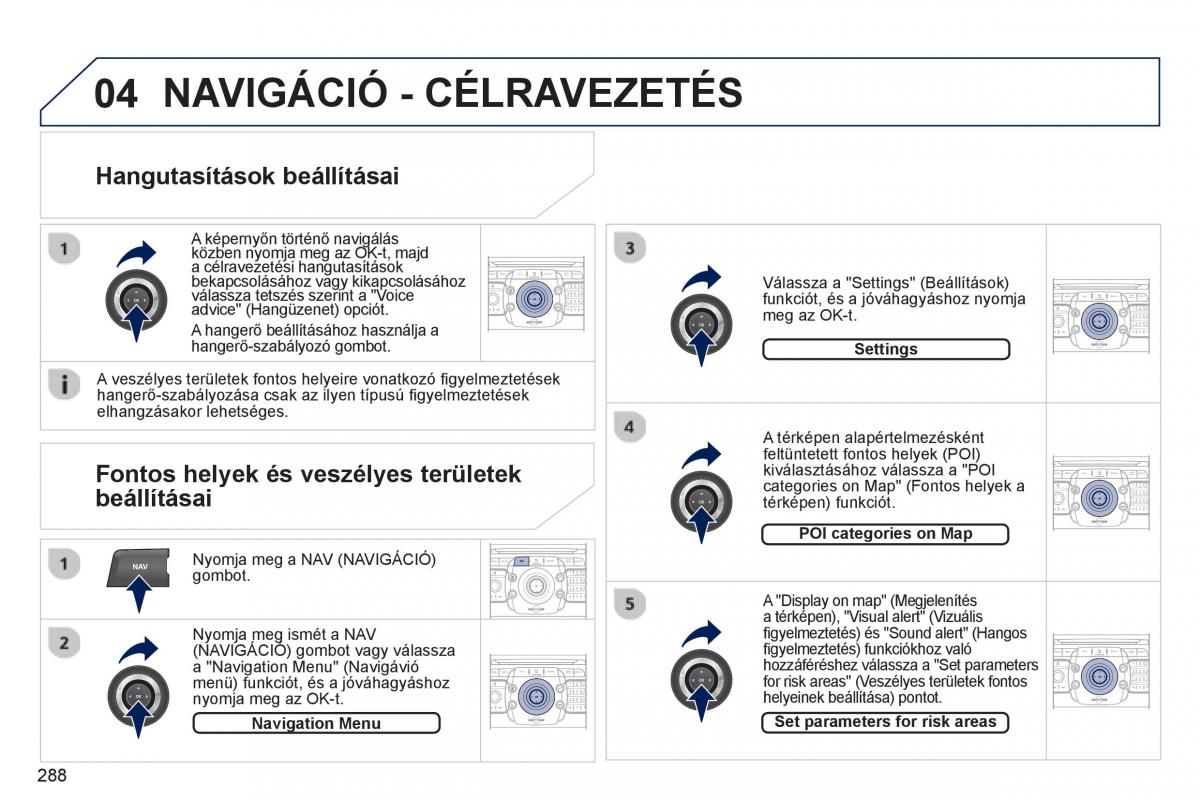 04 NAVIGÁCIÓ - CÉLRAVEZETÉS

Hangutasítások beállításai

1

A képernyőn történő navigálás közben nyomja meg az OK-t, majd a célravezetési hangutasítások bekapcsolásához vagy kikapcsolásához válassza tetszés szerint a "Voice advice" (Hangüzenet) opciót.

A hangerő beállításához használja a hangerő-szabályozó gombot.

A veszélyes területek fontos helyeire vonatkozó figyelmeztetések hangerő-szabályozása csak az ilyen típusú figyelmeztetések elhangzásakor lehetséges.

Fontos helyek és veszélyes területek beállításai

1

NAV

Nyomja meg a NAV (NAVIGÁCIÓ) gombot.

2

Nyomja meg ismét a NAV (NAVIGÁCIÓ) gombot vagy válassza a "Navigation Menu" (Navigávió menü) funkciót, és a jóváhagyáshoz nyomja meg az OK-t.

Navigation Menu

3

Válassza a "Settings" (Beállítások) funkciót, és a jóváhagyáshoz nyomja meg az OK-t.

Settings

4

A térképen alapértelmezésként feltüntetett fontos helyek (POI) kiválasztásához válassza a "POI categories on Map" (Fontos helyek a térképen) funkciót.

POI categories on Map

5

A "Display on map" (Megjelenítés a térképen), "Visual alert" (Vizuális figyelmeztetés) és "Sound alert" (Hangos figyelmeztetés) funkciókhoz való hozzáféréshez válassza a "Set parameters for risk areas" (Veszélyes területek fontos helyeinek beállítása) pontot.

Set parameters for risk areas

288